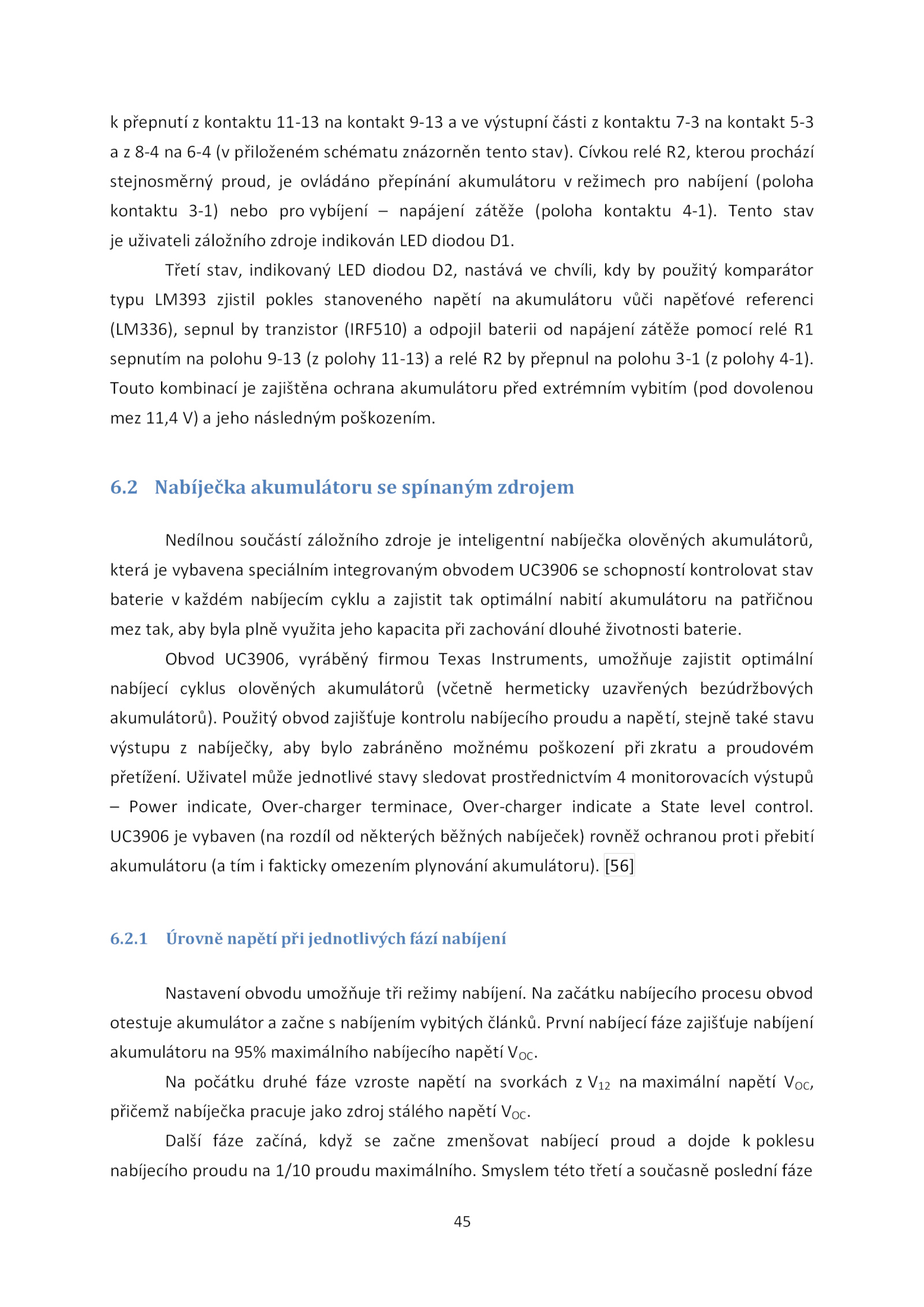 k přepnutí z kontaktu 11-13 na kontakt 9-13 a ve výstupní části z kontaktu 7-3 na kontakt 5-3 a z 8-4 na 6-4 (v přiloženém schématu znázorněn tento stav). Cívkou relé R2, kterou prochází stejnosměrný proud, je ovládáno přepínání akumulátoru v režimech pro nabíjení (poloha kontaktu 3-1) nebo pro vybíjení – napájení zátěže (poloha kontaktu 4-1). Tento stav je uživateli záložního zdroje indikován LED diodou D1.

Třetí stav, indikovaný LED diodou D2, nastává ve chvíli, kdy by použitý komparátor typu LM393 zjistil pokles stanoveného napětí na akumulátoru vůči napěťové referenci (LM336), sepnul by tranzistor (IRF510) a odpojil baterii od napájení zátěže pomocí relé R1 sepnutím na polohu 9-13 (z polohy 11-13) a relé R2 by přepnul na polohu 3-1 (z polohy 4-1). Touto kombinací je zajištěna ochrana akumulátoru před extrémním vybitím (pod dovolenou mez 11,4 V) a jeho následným poškozením.

6.2 Nabíječka akumulátoru se spínaným zdrojem

Nedílnou součástí záložního zdroje je inteligentní nabíječka olověných akumulátorů, která je vybavena speciálním integrovaným obvodem UC3906 se schopností kontrolovat stav baterie v každém nabíjecím cyklu a zajistit tak optimální nabití akumulátoru na patřičnou mez tak, aby byla plně využita jeho kapacita při zachování dlouhé životnosti baterie.

Obvod UC3906, vyráběný firmou Texas Instruments, umožňuje zajistit optimální nabíjecí cyklus olověných akumulátorů (včetně hermeticky uzavřených bezúdržbových akumulátorů). Použitý obvod zajišťuje kontrolu nabíjecího proudu a napětí, stejně také stavu výstupu z nabíječky, aby bylo zabráněno možnému poškození při zkratu a proudovém přetížení. Uživatel může jednotlivé stavy sledovat prostřednictvím 4 monitorovacích výstupů – Power indicate, Over-charger terminace, Over-charger indicate a State level control. UC3906 je vybaven (na rozdíl od některých běžných nabíječek) rovněž ochranou proti přebití akumulátoru (a tím i fakticky omezením plynování akumulátoru). [56]

6.2.1 Úrovně napětí při jednotlivých fází nabíjení

Nastavení obvodu umožňuje tři režimy nabíjení. Na začátku nabíjecího procesu obvod otestuje akumulátor a začne s nabíjením vybitých článků. První nabíjecí fáze zajišťuje nabíjení akumulátoru na 95% maximálního nabíjecího napětí $V_{OC}$.

Na počátku druhé fáze vzroste napětí na svorkách z $V_{12}$ na maximální napětí $V_{OC}$, přičemž nabíječka pracuje jako zdroj stálého napětí $V_{OC}$.

Další fáze začíná, když se začne zmenšovat nabíjecí proud a dojde k poklesu nabíjecího proudu na 1/10 proudu maximálního. Smyslem této třetí a současně poslední fáze

45